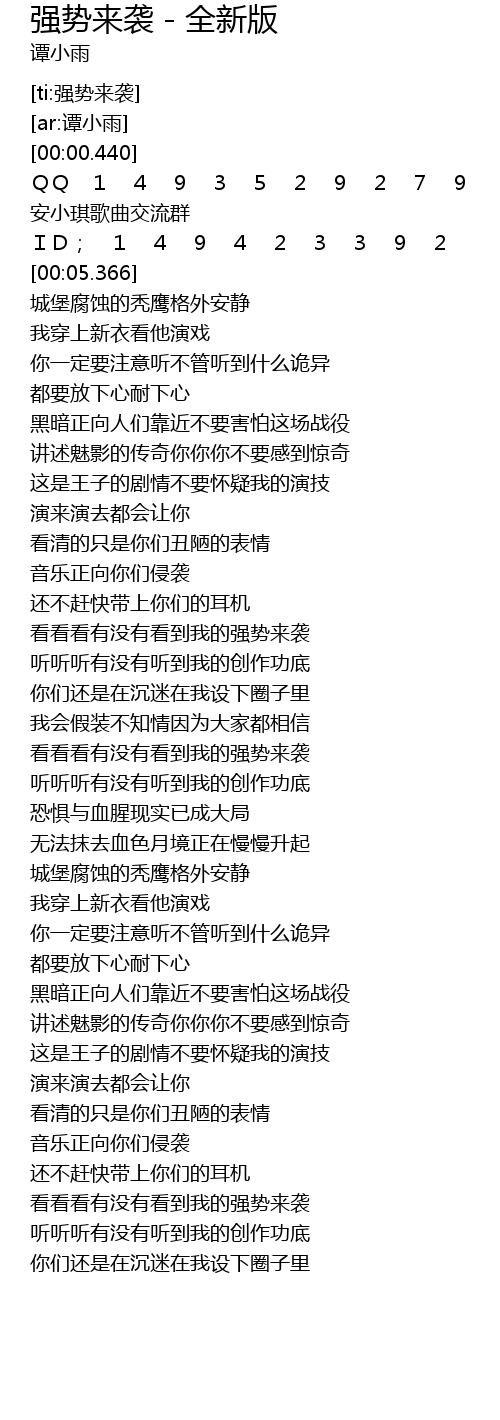 强势来袭 - 全新版
谭小雨

[ti:强势来袭]
[ar:谭小雨]
[00:00.440]
ＱＱ　１　４　９　３　５　２　９　２　７　９
安小琪歌曲交流群
ＩＤ；　１　４　９　４　２　３　３　９　２
[00:05.366]
城堡腐蚀的秃鹰格外安静
我穿上新衣看他演戏
你一定要注意听不管听到什么诡异
都要放下心耐下心
黑暗正向人们靠近不要害怕这场战役
讲述魅影的传奇你你你不要感到惊奇
这是王子的剧情不要怀疑我的演技
演来演去都会让你
看清的只是你们丑陋的表情
音乐正向你们侵袭
还不赶快带上你们的耳机
看看看有没有看到我的强势来袭
听听听有没有听到我的创作功底
你们还是在沉迷在我设下圈子里
我会假装不知情因为大家都相信
看看看有没有看到我的强势来袭
听听听有没有听到我的创作功底
恐惧与血腥现实已成大局
无法抹去血色月境正在慢慢升起
城堡腐蚀的秃鹰格外安静
我穿上新衣看他演戏
你一定要注意听不管听到什么诡异
都要放下心耐下心
黑暗正向人们靠近不要害怕这场战役
讲述魅影的传奇你你你不要感到惊奇
这是王子的剧情不要怀疑我的演技
演来演去都会让你
看清的只是你们丑陋的表情
音乐正向你们侵袭
还不赶快带上你们的耳机
看看看有没有看到我的强势来袭
听听听有没有听到我的创作功底
你们还是在沉迷在我设下圈子里